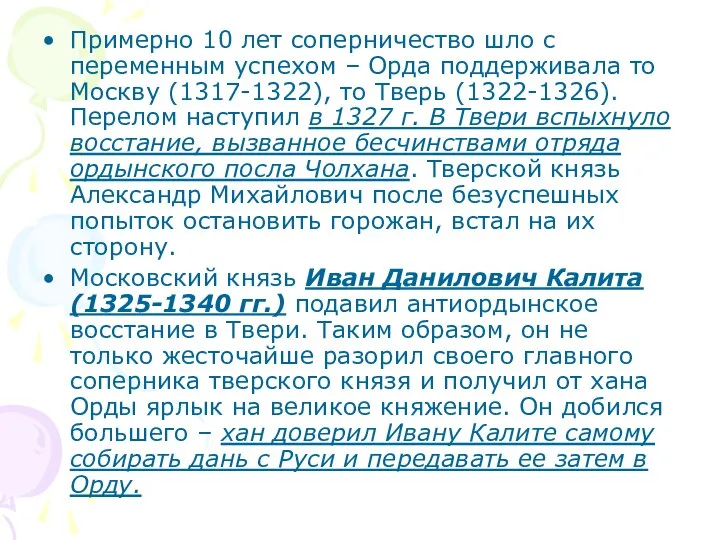 • Примерно 10 лет соперничество шло с переменным успехом – Орда поддерживала то Москву (1317-1322), то Тверь (1322-1326). Перелом наступил в 1327 г. В Твери вспыхнуло восстание, вызванное бесчинствами отряда ордынского посла Чолхана. Тверской князь Александр Михайлович после безуспешных попыток остановить горожан, встал на их сторону.

• Московский князь Иван Данилович Калита (1325-1340 гг.) подавил антиордынское восстание в Твери. Таким образом, он не только жесточайше разорил своего главного соперника тверского князя и получил от хана Орды ярлык на великое княжение. Он добился большего – хан доверил Ивану Калите самому собирать дань с Руси и передавать ее затем в Орду.